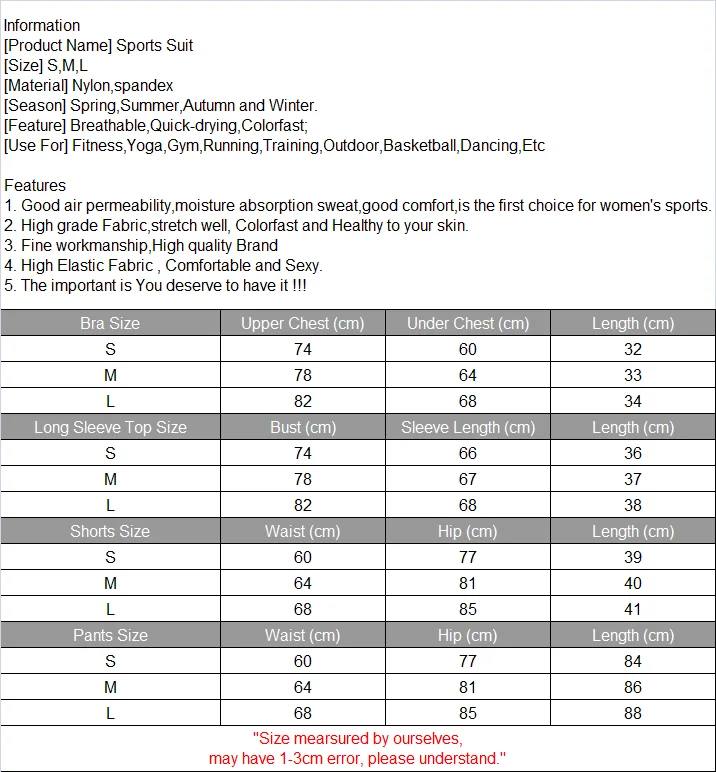 Information
[Product Name] Sports Suit
[Size] S,M,L
[Material] Nylon,spandex
[Season] Spring,Summer,Autumn and Winter.
[Feature] Breathable,Quick-drying,Colorfast;
[Use For] Fitness,Yoga,Gym,Running,Training,Outdoor,Basketball,Dancing,Etc

Features
1. Good air permeability,moisture absorption sweat,good comfort,is the first choice for women's sports.
2. High grade Fabric,stretch well, Colorfast and Healthy to your skin.
3. Fine workmanship,High quality Brand
4. High Elastic Fabric , Comfortable and Sexy.
5. The important is You deserve to have it !!!

| Bra Size | Upper Chest (cm) | Under Chest (cm) | Length (cm) |
|---|---|---|---|
| S | 74 | 60 | 32 |
| M | 78 | 64 | 33 |
| L | 82 | 68 | 34 |
| Long Sleeve Top Size | Bust (cm) | Sleeve Length (cm) | Length (cm) |
| S | 74 | 66 | 36 |
| M | 78 | 67 | 37 |
| L | 82 | 68 | 38 |
| Shorts Size | Waist (cm) | Hip (cm) | Length (cm) |
| S | 60 | 77 | 39 |
| M | 64 | 81 | 40 |
| L | 68 | 85 | 41 |
| Pants Size | Waist (cm) | Hip (cm) | Length (cm) |
| S | 60 | 77 | 84 |
| M | 64 | 81 | 86 |
| L | 68 | 85 | 88 |

"Size mearsured by ourselves,
may have 1-3cm error, please understand."